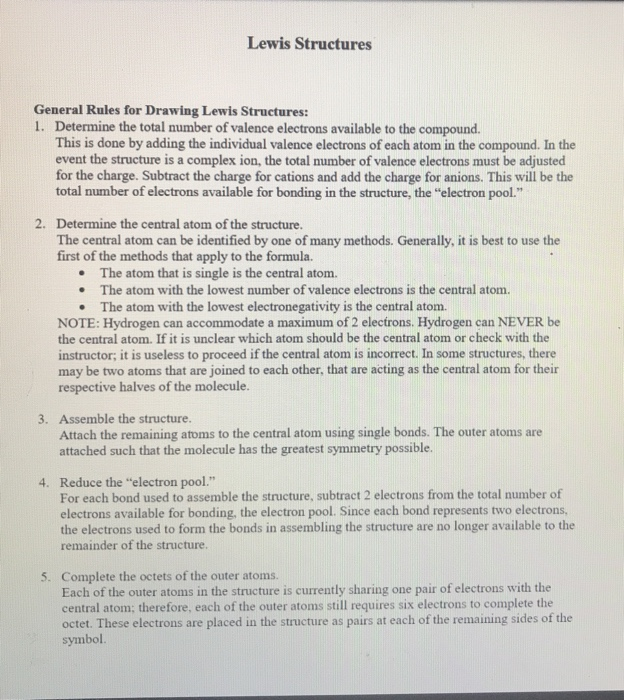 Lewis Structures

General Rules for Drawing Lewis Structures:

1. Determine the total number of valence electrons available to the compound.
This is done by adding the individual valence electrons of each atom in the compound. In the event the structure is a complex ion, the total number of valence electrons must be adjusted for the charge. Subtract the charge for cations and add the charge for anions. This will be the total number of electrons available for bonding in the structure, the "electron pool."

2. Determine the central atom of the structure.
The central atom can be identified by one of many methods. Generally, it is best to use the first of the methods that apply to the formula.
• The atom that is single is the central atom.
• The atom with the lowest number of valence electrons is the central atom.
• The atom with the lowest electronegativity is the central atom.
NOTE: Hydrogen can accommodate a maximum of 2 electrons. Hydrogen can NEVER be the central atom. If it is unclear which atom should be the central atom or check with the instructor; it is useless to proceed if the central atom is incorrect. In some structures, there may be two atoms that are joined to each other, that are acting as the central atom for their respective halves of the molecule.

3. Assemble the structure.
Attach the remaining atoms to the central atom using single bonds. The outer atoms are attached such that the molecule has the greatest symmetry possible.

4. Reduce the "electron pool."
For each bond used to assemble the structure, subtract 2 electrons from the total number of electrons available for bonding, the electron pool. Since each bond represents two electrons, the electrons used to form the bonds in assembling the structure are no longer available to the remainder of the structure.

5. Complete the octets of the outer atoms.
Each of the outer atoms in the structure is currently sharing one pair of electrons with the central atom; therefore, each of the outer atoms still requires six electrons to complete the octet. These electrons are placed in the structure as pairs at each of the remaining sides of the symbol.